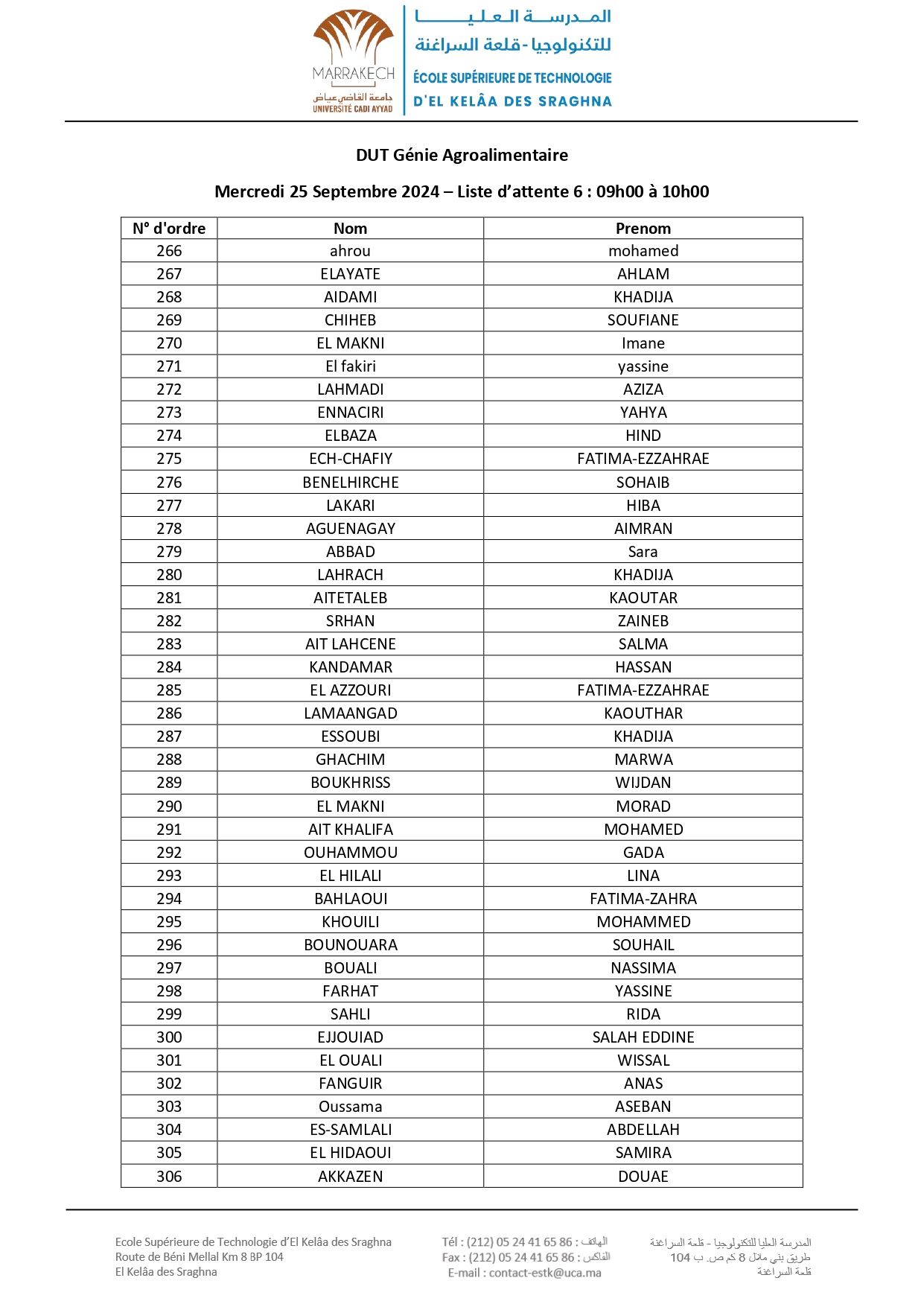 MARRAKECH
جامعة القاضي عياض
UNIVERSITÉ CADI AYYAD

المدرسة العليا للتكنولوجيا - قلعة السراغنة
ÉCOLE SUPÉRIEURE DE TECHNOLOGIE
D'EL KELÂA DES SRAGHNA

DUT Génie Agroalimentaire

Mercredi 25 Septembre 2024 – Liste d'attente 6 : 09h00 à 10h00

| N° d'ordre | Nom | Prenom |
|---|---|---|
| 266 | ahrou | mohamed |
| 267 | ELAYATE | AHLAM |
| 268 | AIDAMI | KHADIJA |
| 269 | CHIHEB | SOUFIANE |
| 270 | EL MAKNI | Imane |
| 271 | El fakiri | yassine |
| 272 | LAHMADI | AZIZA |
| 273 | ENNACIRI | YAHYA |
| 274 | ELBAZA | HIND |
| 275 | ECH-CHAFIY | FATIMA-EZZAHRAE |
| 276 | BENELHIRCHE | SOHAIB |
| 277 | LAKARI | HIBA |
| 278 | AGUENAGAY | AIMRAN |
| 279 | ABBAD | Sara |
| 280 | LAHRACH | KHADIJA |
| 281 | AITETALEB | KAOUTAR |
| 282 | SRHAN | ZAINEB |
| 283 | AIT LAHCENE | SALMA |
| 284 | KANDAMAR | HASSAN |
| 285 | EL AZZOURI | FATIMA-EZZAHRAE |
| 286 | LAMAANGAD | KAOUTHAR |
| 287 | ESSOUBI | KHADIJA |
| 288 | GHACHIM | MARWA |
| 289 | BOUKHRISS | WIJDAN |
| 290 | EL MAKNI | MORAD |
| 291 | AIT KHALIFA | MOHAMED |
| 292 | OUHAMMOU | GADA |
| 293 | EL HILALI | LINA |
| 294 | BAHLAOUI | FATIMA-ZAHRA |
| 295 | KHOUILI | MOHAMMED |
| 296 | BOUNOUARA | SOUHAIL |
| 297 | BOUALI | NASSIMA |
| 298 | FARHAT | YASSINE |
| 299 | SAHLI | RIDA |
| 300 | EJJOUIAD | SALAH EDDINE |
| 301 | EL OUALI | WISSAL |
| 302 | FANGUIR | ANAS |
| 303 | Oussama | ASEBAN |
| 304 | ES-SAMLALI | ABDELLAH |
| 305 | EL HIDAOUI | SAMIRA |
| 306 | AKKAZEN | DOUAE |

Ecole Supérieure de Technologie d'El Kelâa des Sraghna
Route de Béni Mellal Km 8 BP 104
El Kelâa des Sraghna

Tél : (212) 05 24 41 65 86 : الهاتف
Fax : (212) 05 24 41 65 86 : الفاكس
E-mail : contact-estk@uca.ma

المدرسة العليا للتكنولوجيا - قلعة السراغنة
طريق بني ملال 8 كم ص. ب 104
قلعة السراغنة